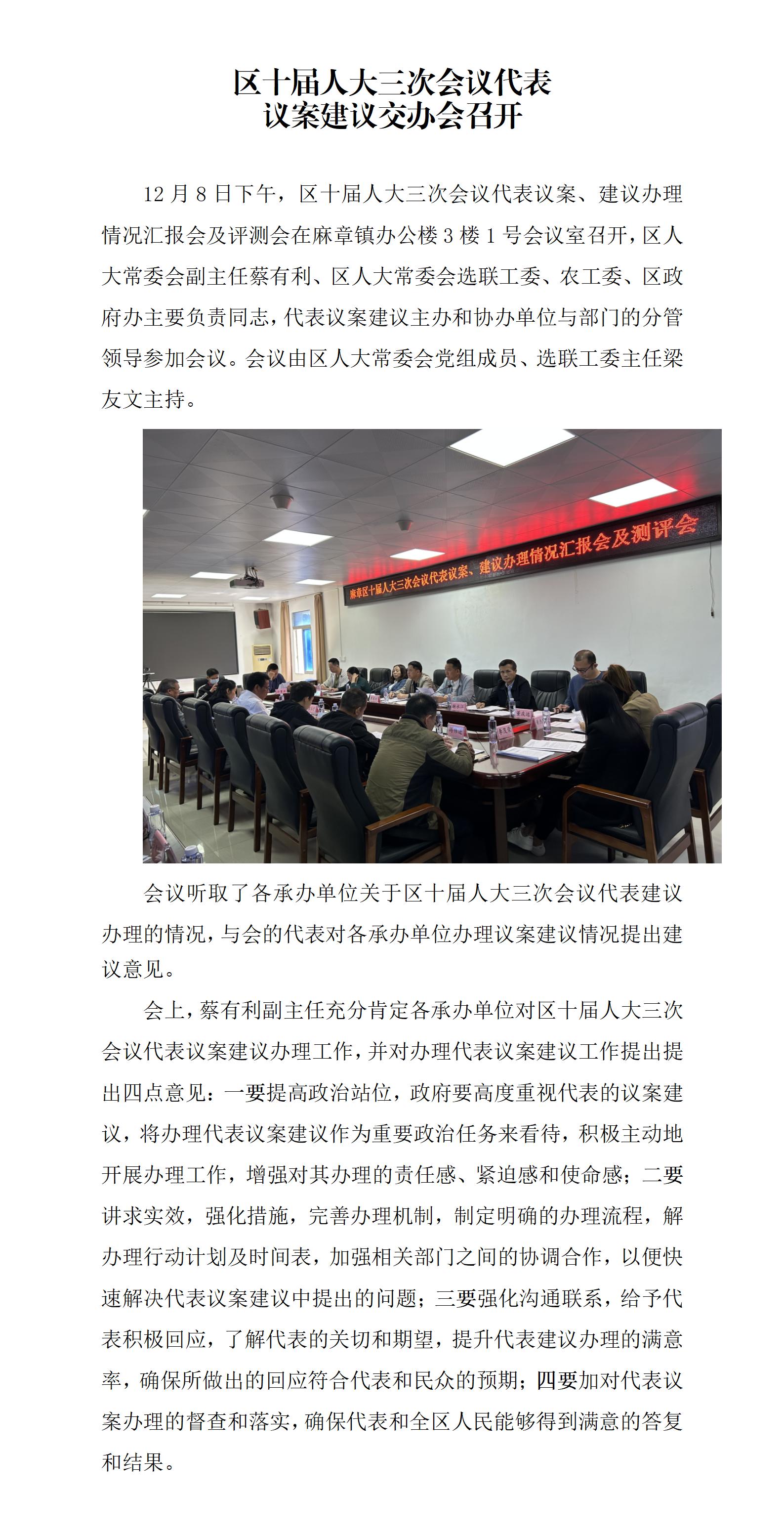 区十届人大三次会议代表
议案建议交办会召开

12 月 8 日下午，区十届人大三次会议代表议案、建议办理情况汇报会及评测会在麻章镇办公楼 3 楼 1 号会议室召开，区人大常委会副主任蔡有利、区人大常委会选联工委、农工委、区政府办主要负责同志，代表议案建议主办和协办单位与部门的分管领导参加会议。会议由区人大常委会党组成员、选联工委主任梁友文主持。

麻章区十届人大三次会议代表议案、建议办理情况汇报会及测评会

会议听取了各承办单位关于区十届人大三次会议代表建议办理的情况，与会的代表对各承办单位办理议案建议情况提出建议意见。

会上，蔡有利副主任充分肯定各承办单位对区十届人大三次会议代表议案建议办理工作，并对办理代表议案建议工作提出提出四点意见：一要提高政治站位，政府要高度重视代表的议案建议，将办理代表议案建议作为重要政治任务来看待，积极主动地开展办理工作，增强对其办理的责任感、紧迫感和使命感；二要讲求实效，强化措施，完善办理机制，制定明确的办理流程，解办理行动计划及时间表，加强相关部门之间的协调合作，以便快速解决代表议案建议中提出的问题；三要强化沟通联系，给予代表积极回应，了解代表的关切和期望，提升代表建议办理的满意率，确保所做出的回应符合代表和民众的预期；四要加对代表议案办理的督查和落实，确保代表和全区人民能够得到满意的答复和结果。